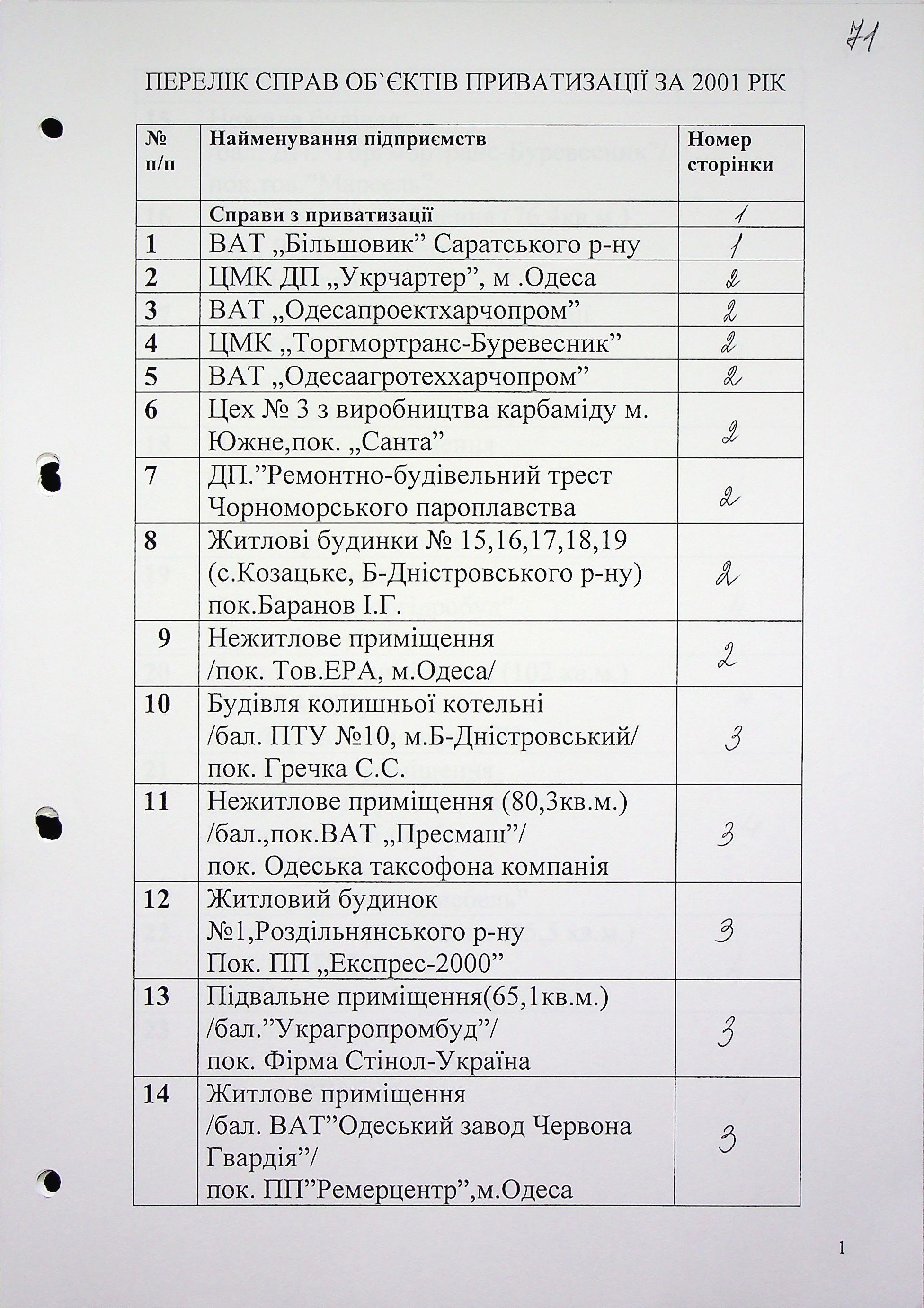 71

ПЕРЕЛІК СПРАВ ОБ`ЄКТІВ ПРИВАТИЗАЦІЇ ЗА 2001 РІК

| № п/п | Найменування підприємств | Номер сторінки |
|---|---|---|
| | Справи з приватизації | 1 |
| 1 | ВАТ „Більшовик” Саратського р-ну | 1 |
| 2 | ЦМК ДП „Укрчартер”, м .Одеса | 2 |
| 3 | ВАТ „Одесапроектхарчопром” | 2 |
| 4 | ЦМК „Торгмортранс-Буревесник” | 2 |
| 5 | ВАТ „Одесаагротеххарчопром” | 2 |
| 6 | Цех № 3 з виробництва карбаміду м. Южне,пок. „Санта” | 2 |
| 7 | ДП.”Ремонтно-будівельний трест Чорноморського пароплавства | 2 |
| 8 | Житлові будинки № 15,16,17,18,19 (с.Козацьке, Б-Дністровського р-ну) пок.Баранов І.Г. | 2 |
| 9 | Нежитлове приміщення /пок. Тов.ЕРА, м.Одеса/ | 2 |
| 10 | Будівля колишньої котельні /бал. ПТУ №10, м.Б-Дністровський/ пок. Гречка С.С. | 3 |
| 11 | Нежитлове приміщення (80,3кв.м.) /бал.,пок.ВАТ „Пресмаш”/ пок. Одеська таксофона компанія | 3 |
| 12 | Житловий будинок №1,Роздільнянського р-ну Пок. ПП „Експрес-2000” | 3 |
| 13 | Підвальне приміщення(65,1кв.м.) /бал.”Украгропромбуд”/ пок. Фірма Стінол-Україна | 3 |
| 14 | Житлове приміщення /бал. ВАТ”Одеський завод Червона Гвардія”/ пок. ПП”Ремерцентр”,м.Одеса | 3 |

1